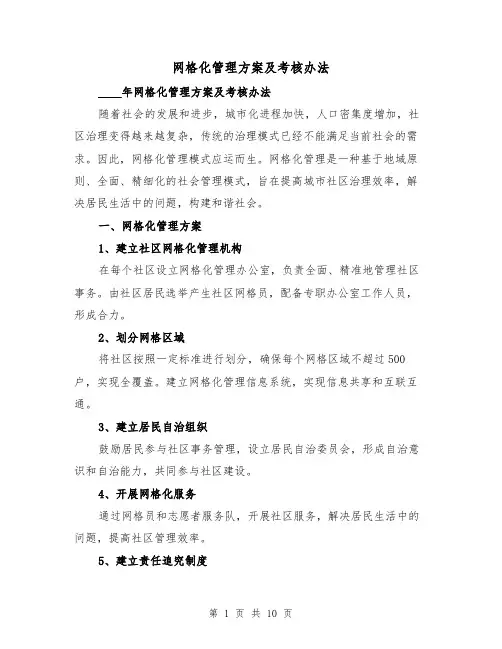 网格化管理方案及考核办法

____年网格化管理方案及考核办法

随着社会的发展和进步，城市化进程加快，人口密集度增加，社区治理变得越来越复杂，传统的治理模式已经不能满足当前社会的需求。因此，网格化管理模式应运而生。网格化管理是一种基于地域原则、全面、精细化的社会管理模式，旨在提高城市社区治理效率，解决居民生活中的问题，构建和谐社会。

一、网格化管理方案

1、建立社区网格化管理机构

在每个社区设立网格化管理办公室，负责全面、精准地管理社区事务。由社区居民选举产生社区网格员，配备专职办公室工作人员，形成合力。

2、划分网格区域

将社区按照一定标准进行划分，确保每个网格区域不超过500户，实现全覆盖。建立网格化管理信息系统，实现信息共享和互联互通。

3、建立居民自治组织

鼓励居民参与社区事务管理，设立居民自治委员会，形成自治意识和自治能力，共同参与社区建设。

4、开展网格化服务

通过网格员和志愿者服务队，开展社区服务，解决居民生活中的问题，提高社区管理效率。

5、建立责任追究制度

第 1 页 共 10 页